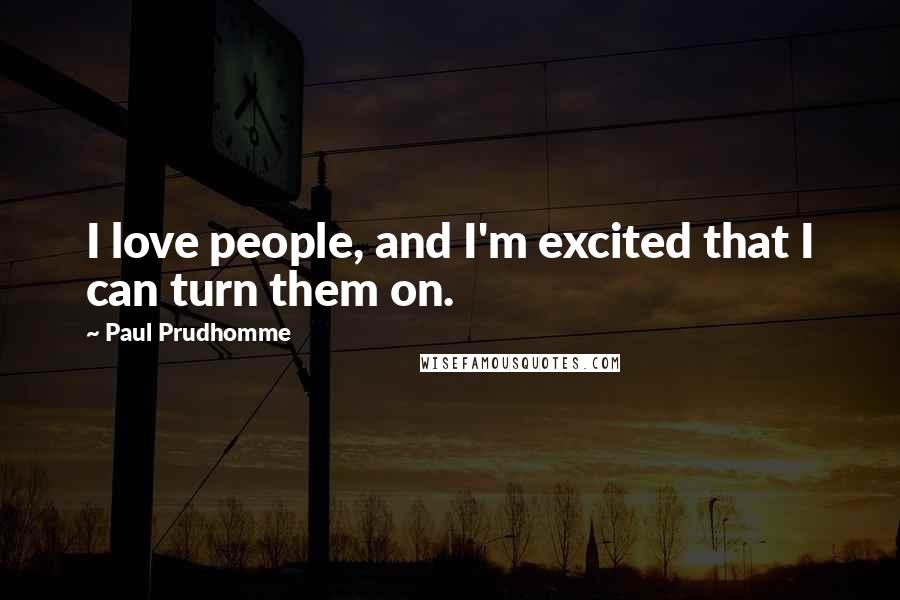 I love people, and I'm excited that I can turn them on.

~ Paul Prudhomme

WISEFAMOUSQUOTES.COM